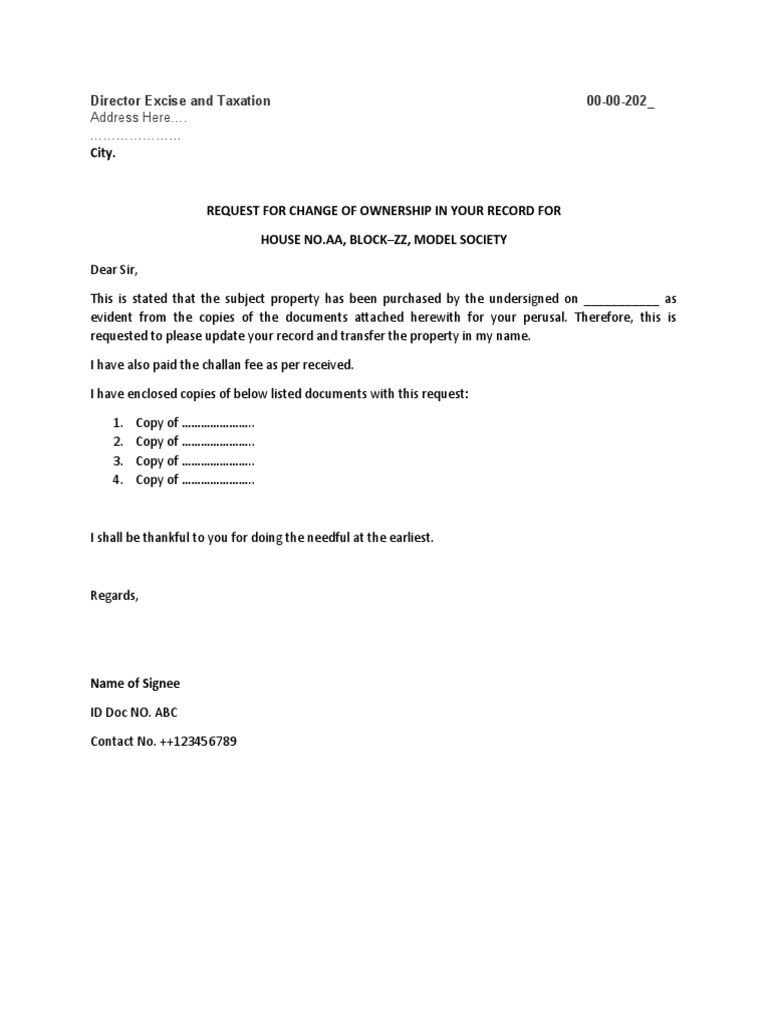 Director Excise and Taxation 00-00-202_
Address Here….
…………………
City.

REQUEST FOR CHANGE OF OWNERSHIP IN YOUR RECORD FOR

HOUSE NO.AA, BLOCK–ZZ, MODEL SOCIETY

Dear Sir,

This is stated that the subject property has been purchased by the undersigned on ___________ as evident from the copies of the documents attached herewith for your perusal. Therefore, this is requested to please update your record and transfer the property in my name.

I have also paid the challan fee as per received.

I have enclosed copies of below listed documents with this request:

1. Copy of …………………..
2. Copy of …………………..
3. Copy of …………………..
4. Copy of …………………..

I shall be thankful to you for doing the needful at the earliest.

Regards,

Name of Signee

ID Doc NO. ABC

Contact No. ++123456789